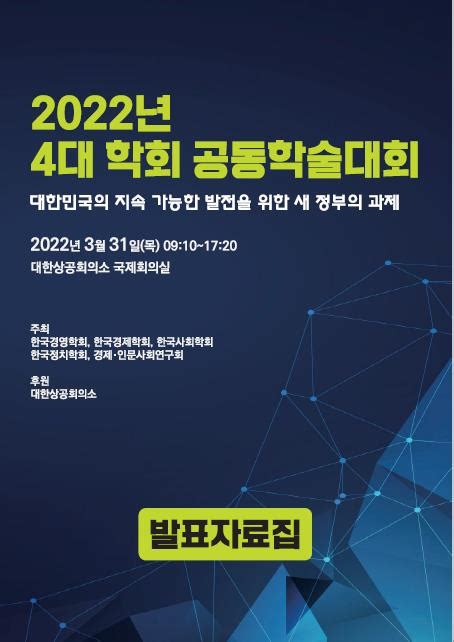 2022년
4대 학회 공동학술대회

대한민국의 지속 가능한 발전을 위한 새 정부의 과제

2022년 3월 31일(목) 09:10~17:20
대한상공회의소 국제회의실

주최
한국경영학회, 한국경제학회, 한국사회학회
한국정치학회, 경제·인문사회연구회

후원
대한상공회의소

발표자료집